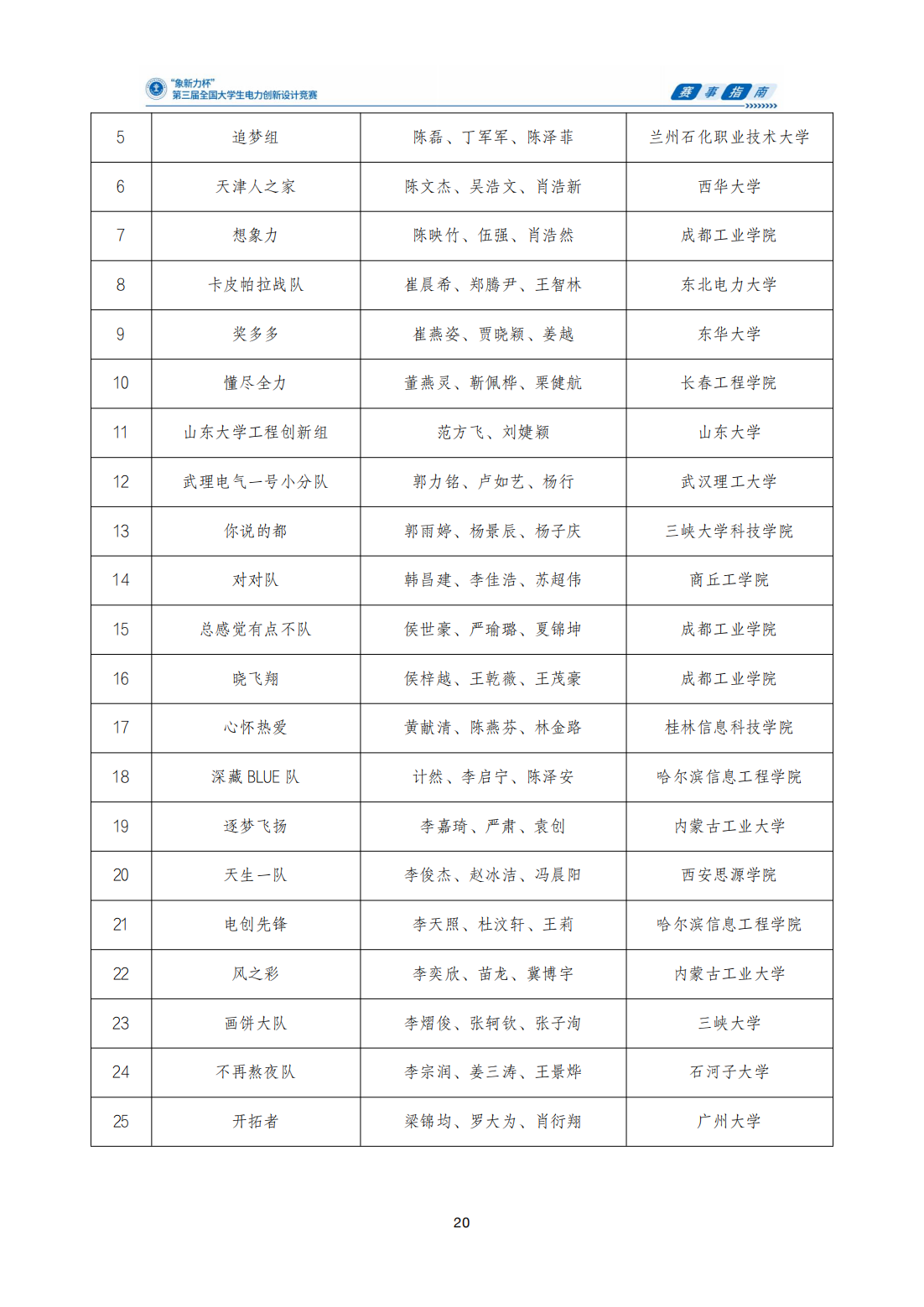 "象新力杯"
第三届全国大学生电力创新设计竞赛

赛事指南

| 5 | 追梦组 | 陈磊、丁军军、陈泽菲 | 兰州石化职业技术大学 |
|---|---|---|---|
| 6 | 天津人之家 | 陈文杰、吴浩文、肖浩新 | 西华大学 |
| 7 | 想象力 | 陈映竹、伍强、肖浩然 | 成都工业学院 |
| 8 | 卡皮帕拉战队 | 崔晨希、郑腾尹、王智林 | 东北电力大学 |
| 9 | 奖多多 | 崔燕姿、贾晓颖、姜越 | 东华大学 |
| 10 | 懂尽全力 | 董燕灵、靳佩桦、栗健航 | 长春工程学院 |
| 11 | 山东大学工程创新组 | 范方飞、刘婕颖 | 山东大学 |
| 12 | 武理电气一号小分队 | 郭力铭、卢如艺、杨行 | 武汉理工大学 |
| 13 | 你说的都 | 郭雨婷、杨景辰、杨子庆 | 三峡大学科技学院 |
| 14 | 对对队 | 韩昌建、李佳浩、苏超伟 | 商丘工学院 |
| 15 | 总感觉有点不队 | 侯世豪、严瑜璐、夏锦坤 | 成都工业学院 |
| 16 | 晓飞翔 | 侯梓越、王乾薇、王茂豪 | 成都工业学院 |
| 17 | 心怀热爱 | 黄献清、陈燕芬、林金路 | 桂林信息科技学院 |
| 18 | 深藏 BLUE 队 | 计然、李启宁、陈泽安 | 哈尔滨信息工程学院 |
| 19 | 逐梦飞扬 | 李嘉琦、严肃、袁创 | 内蒙古工业大学 |
| 20 | 天生一队 | 李俊杰、赵冰洁、冯晨阳 | 西安思源学院 |
| 21 | 电创先锋 | 李天照、杜汶轩、王莉 | 哈尔滨信息工程学院 |
| 22 | 风之彩 | 李奕欣、苗龙、冀博宇 | 内蒙古工业大学 |
| 23 | 画饼大队 | 李熠俊、张轲钦、张子洵 | 三峡大学 |
| 24 | 不再熬夜队 | 李宗润、姜三涛、王景烨 | 石河子大学 |
| 25 | 开拓者 | 梁锦均、罗大为、肖衍翔 | 广州大学 |

20